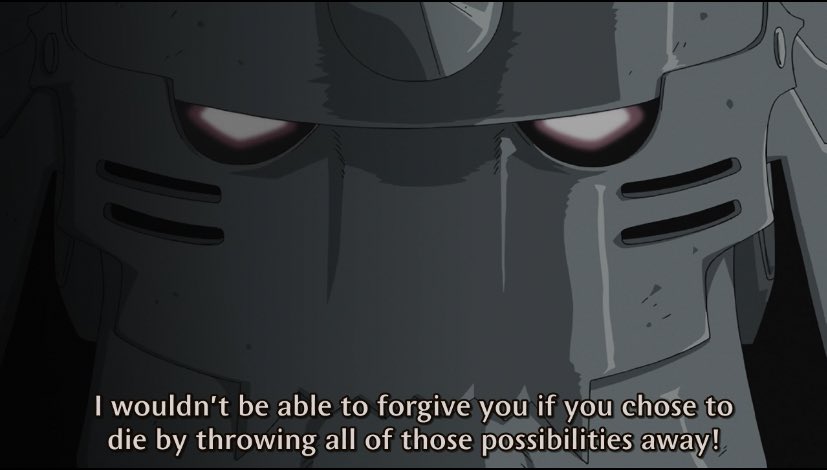 I wouldn't be able to forgive you if you chose to die by throwing all of those possibilities away!